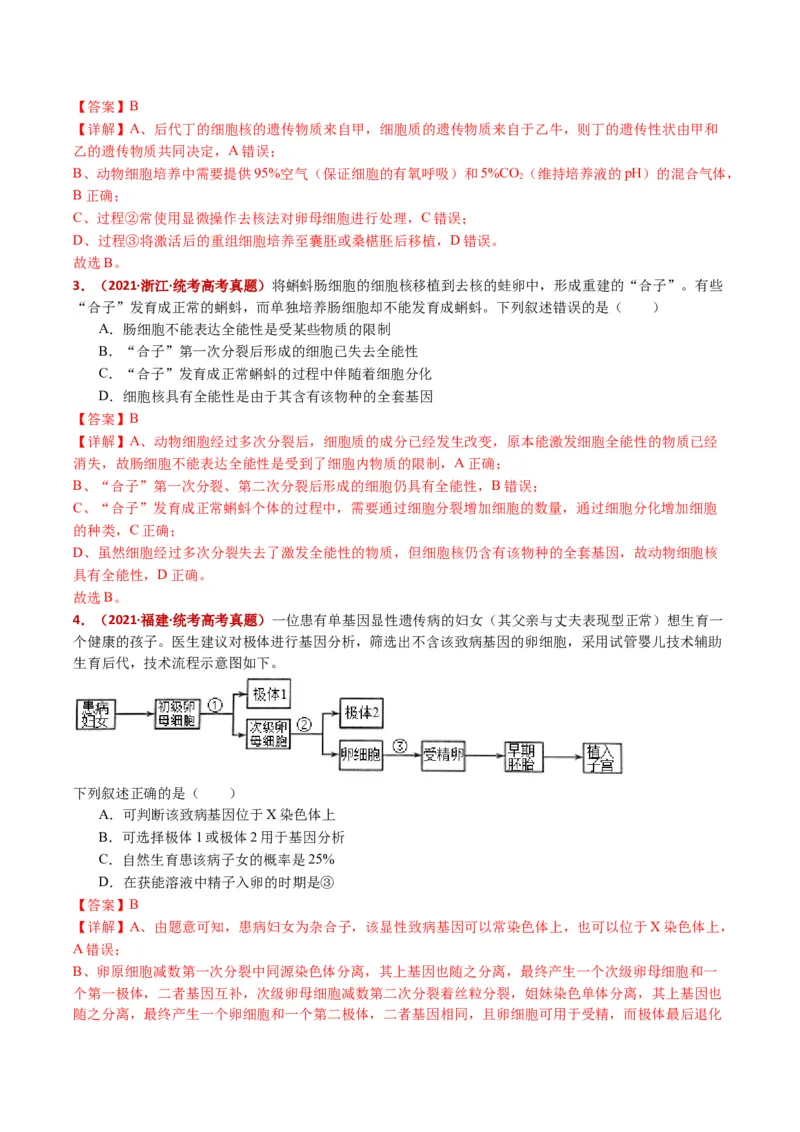 【答案】B
【详解】A、后代丁的细胞核的遗传物质来自甲，细胞质的遗传物质来自于乙牛，则丁的遗传性状由甲和乙的遗传物质共同决定，A 错误；
B、动物细胞培养中需要提供 95%空气（保证细胞的有氧呼吸）和 5%$CO_2$（维持培养液的 pH）的混合气体，B 正确；
C、过程②常使用显微操作去核法对卵母细胞进行处理，C 错误；
D、过程③将激活后的重组细胞培养至囊胚或桑椹胚后移植，D 错误。
故选 B。

3．（2021·浙江·统考高考真题）将蝌蚪肠细胞的细胞核移植到去核的蛙卵中，形成重建的“合子”。有些“合子”发育成正常的蝌蚪，而单独培养肠细胞却不能发育成蝌蚪。下列叙述错误的是（　　）
A．肠细胞不能表达全能性是受某些物质的限制
B．“合子”第一次分裂后形成的细胞已失去全能性
C．“合子”发育成正常蝌蚪的过程中伴随着细胞分化
D．细胞核具有全能性是由于其含有该物种的全套基因
【答案】B
【详解】A、动物细胞经过多次分裂后，细胞质的成分已经发生改变，原本能激发细胞全能性的物质已经消失，故肠细胞不能表达全能性是受到了细胞内物质的限制，A 正确；
B、“合子”第一次分裂、第二次分裂后形成的细胞仍具有全能性，B 错误；
C、“合子”发育成正常蝌蚪个体的过程中，需要通过细胞分裂增加细胞的数量，通过细胞分化增加细胞的种类，C 正确；
D、虽然细胞经过多次分裂失去了激发全能性的物质，但细胞核仍含有该物种的全套基因，故动物细胞核具有全能性，D 正确。
故选 B。

4．（2021·福建·统考高考真题）一位患有单基因显性遗传病的妇女（其父亲与丈夫表现型正常）想生育一个健康的孩子。医生建议对极体进行基因分析，筛选出不含该致病基因的卵细胞，采用试管婴儿技术辅助生育后代，技术流程示意图如下。

患病妇女 初级卵母细胞 ① 极体1 次级卵母细胞 ② 极体2 卵细胞 ③ 受精卵 早期胚胎 植入子宫

下列叙述正确的是（　　）
A．可判断该致病基因位于 X 染色体上
B．可选择极体 1 或极体 2 用于基因分析
C．自然生育患该病子女的概率是 25%
D．在获能溶液中精子入卵的时期是③
【答案】B
【详解】A、由题意可知，患病妇女为杂合子，该显性致病基因可以常染色体上，也可以位于 X 染色体上，A 错误；
B、卵原细胞减数第一次分裂中同源染色体分离，其上基因也随之分离，最终产生一个次级卵母细胞和一个第一极体，二者基因互补，次级卵母细胞减数第二次分裂着丝粒分裂，姐妹染色单体分离，其上基因也随之分离，最终产生一个卵细胞和一个第二极体，二者基因相同，且卵细胞可用于受精，而极体最后退化